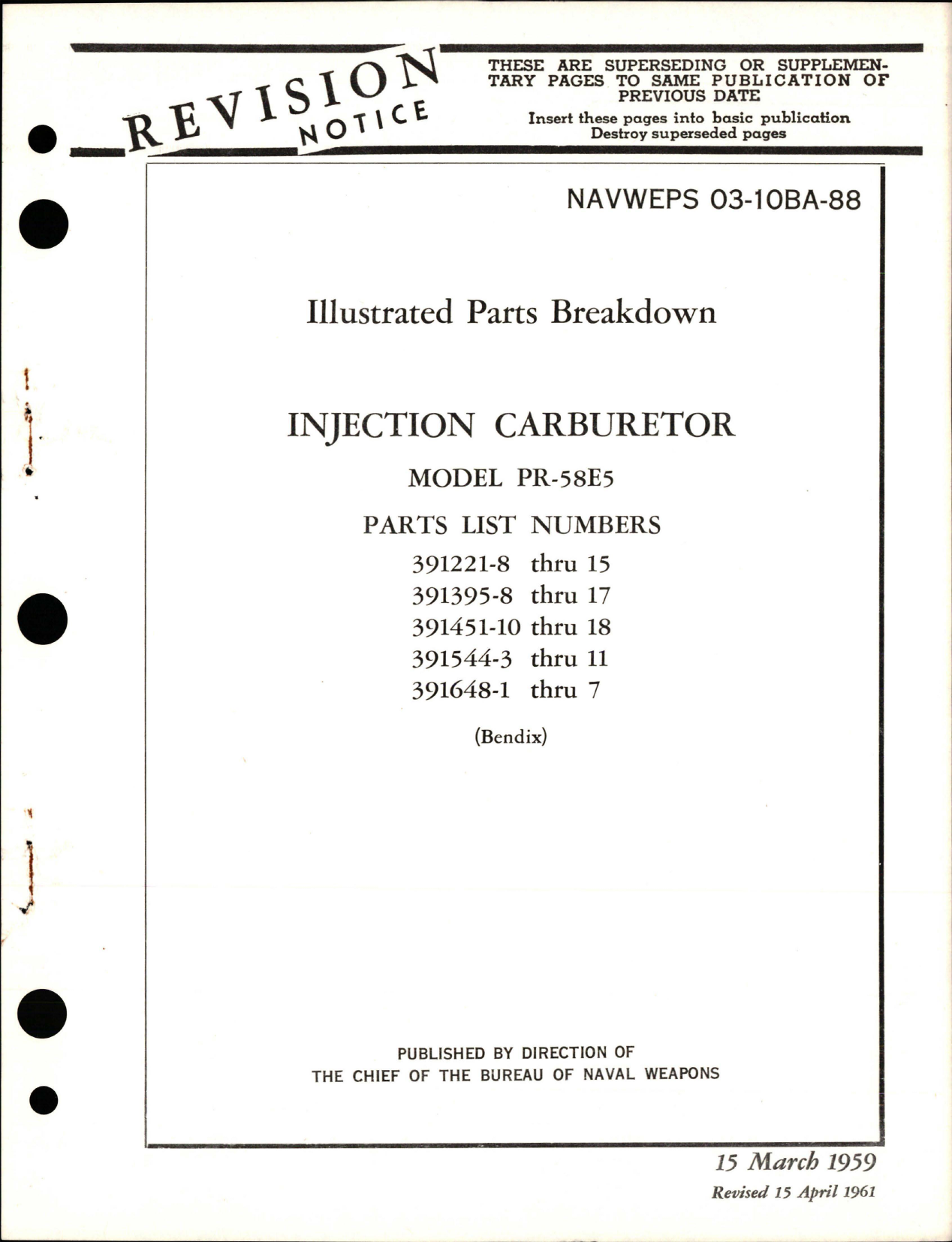 REVISION NOTICE

THESE ARE SUPERSEDING OR SUPPLEMENTARY PAGES TO SAME PUBLICATION OF PREVIOUS DATE

Insert these pages into basic publication
Destroy superseded pages

NAVWEPS 03-10BA-88

Illustrated Parts Breakdown

INJECTION CARBURETOR

MODEL PR-58E5

PARTS LIST NUMBERS

391221-8 thru 15
391395-8 thru 17
391451-10 thru 18
391544-3 thru 11
391648-1 thru 7

(Bendix)

PUBLISHED BY DIRECTION OF
THE CHIEF OF THE BUREAU OF NAVAL WEAPONS

15 March 1959
Revised 15 April 1961